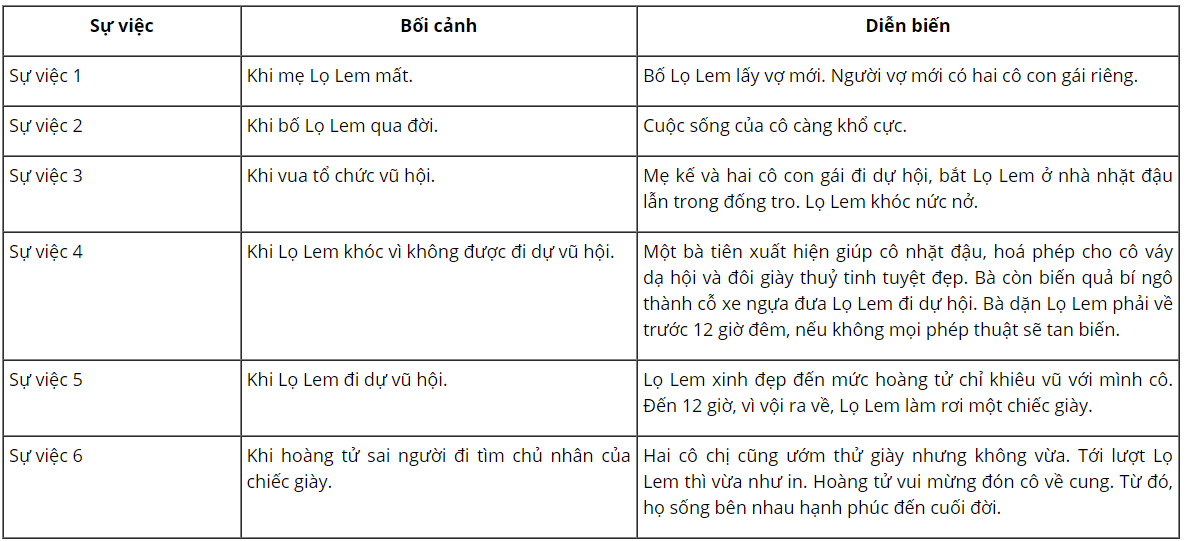 | Sự việc | Bối cảnh | Diễn biến |
|---|---|---|
| Sự việc 1 | Khi mẹ Lọ Lem mất. | Bố Lọ Lem lấy vợ mới. Người vợ mới có hai cô con gái riêng. |
| Sự việc 2 | Khi bố Lọ Lem qua đời. | Cuộc sống của cô càng khổ cực. |
| Sự việc 3 | Khi vua tổ chức vũ hội. | Mẹ kế và hai cô con gái đi dự hội, bắt Lọ Lem ở nhà nhặt đậu lẫn trong đống tro. Lọ Lem khóc nức nở. |
| Sự việc 4 | Khi Lọ Lem khóc vì không được đi dự vũ hội. | Một bà tiên xuất hiện giúp cô nhặt đậu, hoá phép cho cô váy dạ hội và đôi giày thuỷ tinh tuyệt đẹp. Bà còn biến quả bí ngô thành cỗ xe ngựa đưa Lọ Lem đi dự hội. Bà dặn Lọ Lem phải về trước 12 giờ đêm, nếu không mọi phép thuật sẽ tan biến. |
| Sự việc 5 | Khi Lọ Lem đi dự vũ hội. | Lọ Lem xinh đẹp đến mức hoàng tử chỉ khiêu vũ với mình cô. Đến 12 giờ, vì vội ra về, Lọ Lem làm rơi một chiếc giày. |
| Sự việc 6 | Khi hoàng tử sai người đi tìm chủ nhân của chiếc giày. | Hai cô chị cũng ướm thử giày nhưng không vừa. Tới lượt Lọ Lem thì vừa như in. Hoàng tử vui mừng đón cô về cung. Từ đó, họ sống bên nhau hạnh phúc đến cuối đời. |